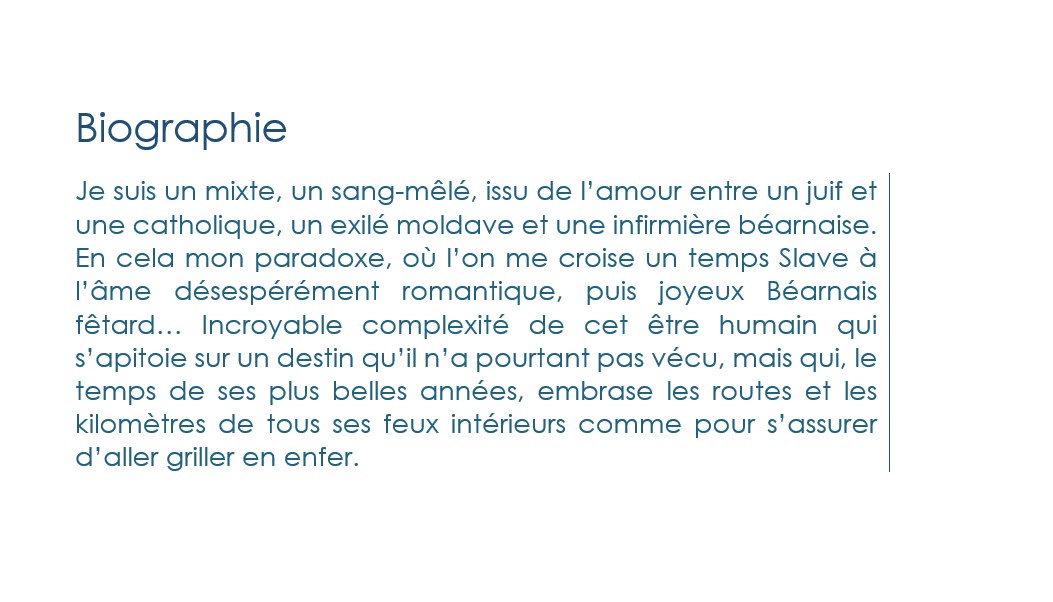 Biographie

Je suis un mixte, un sang-mêlé, issu de l'amour entre un juif et une catholique, un exilé moldave et une infirmière béarnaise. En cela mon paradoxe, où l'on me croise un temps Slave à l'âme désespérément romantique, puis joyeux Béarnais fêtard… Incroyable complexité de cet être humain qui s'apitoie sur un destin qu'il n'a pourtant pas vécu, mais qui, le temps de ses plus belles années, embrase les routes et les kilomètres de tous ses feux intérieurs comme pour s'assurer d'aller griller en enfer.